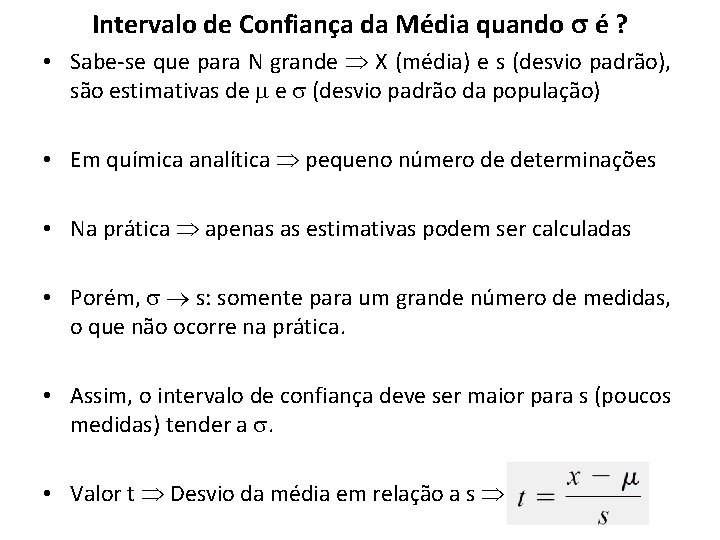 Intervalo de Confiança da Média quando $\sigma$ é ?

• Sabe-se que para N grande $\Rightarrow$ X (média) e s (desvio padrão), são estimativas de $\mu$ e $\sigma$ (desvio padrão da população)

• Em química analítica $\Rightarrow$ pequeno número de determinações

• Na prática $\Rightarrow$ apenas as estimativas podem ser calculadas

• Porém, $\sigma \rightarrow$ s: somente para um grande número de medidas, o que não ocorre na prática.

• Assim, o intervalo de confiança deve ser maior para s (poucos medidas) tender a $\sigma$.

• Valor t $\Rightarrow$ Desvio da média em relação a s $\Rightarrow$ $t = \frac{x - \mu}{s}$